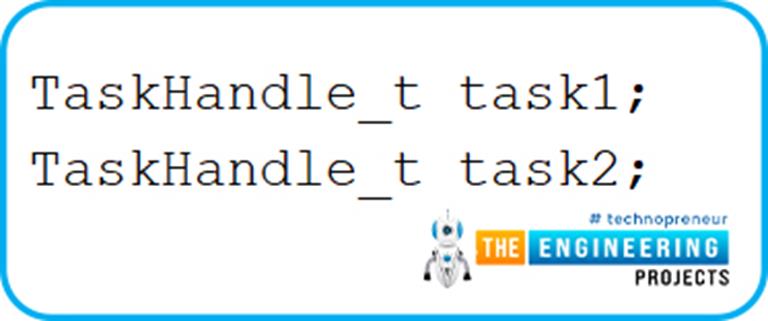 TaskHandle_t task1;
TaskHandle_t task2;

# technopreneur
THE ENGINEERING
PROJECTS